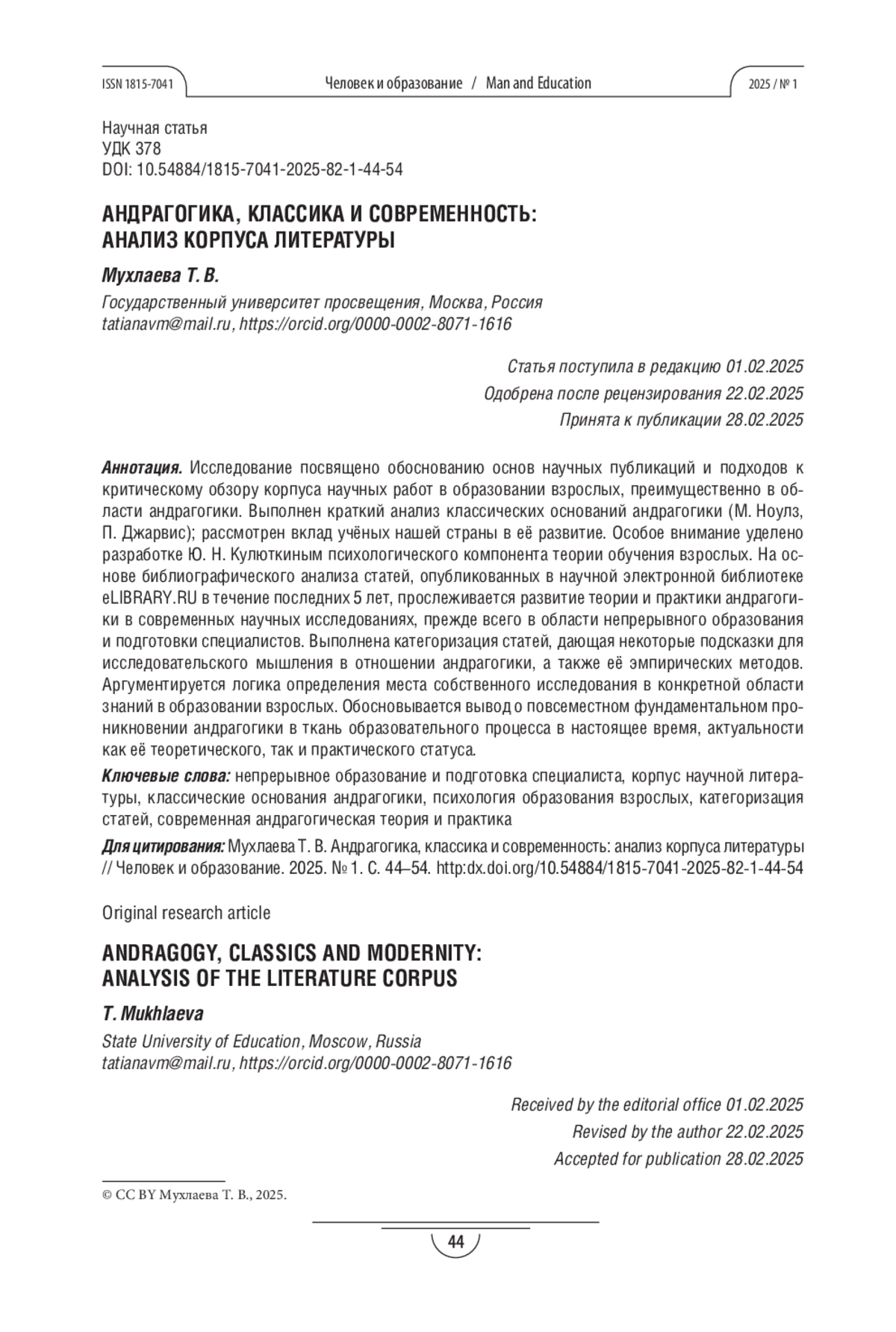 ISSN 1815-7041 Человек и образование / Man and Education 2025 / № 1

Научная статья
УДК 378
DOI: 10.54884/1815-7041-2025-82-1-44-54

АНДРАГОГИКА, КЛАССИКА И СОВРЕМЕННОСТЬ: АНАЛИЗ КОРПУСА ЛИТЕРАТУРЫ

Мухлаева Т. В.

Государственный университет просвещения, Москва, Россия
tatianavm@mail.ru, https://orcid.org/0000-0002-8071-1616

Статья поступила в редакцию 01.02.2025
Одобрена после рецензирования 22.02.2025
Принята к публикации 28.02.2025

Аннотация. Исследование посвящено обоснованию основ научных публикаций и подходов к критическому обзору корпуса научных работ в образовании взрослых, преимущественно в области андрагогики. Выполнен краткий анализ классических оснований андрагогики (М. Ноулз, П. Джарвис); рассмотрен вклад учёных нашей страны в её развитие. Особое внимание уделено разработке Ю. Н. Кулюткиным психологического компонента теории обучения взрослых. На основе библиографического анализа статей, опубликованных в научной электронной библиотеке eLIBRARY.RU в течение последних 5 лет, прослеживается развитие теории и практики андрагогики в современных научных исследованиях, прежде всего в области непрерывного образования и подготовки специалистов. Выполнена категоризация статей, дающая некоторые подсказки для исследовательского мышления в отношении андрагогики, а также её эмпирических методов. Аргументируется логика определения места собственного исследования в конкретной области знаний в образовании взрослых. Обосновывается вывод о повсеместном фундаментальном проникновении андрагогики в ткань образовательного процесса в настоящее время, актуальности как её теоретического, так и практического статуса.

Ключевые слова: непрерывное образование и подготовка специалиста, корпус научной литературы, классические основания андрагогики, психология образования взрослых, категоризация статей, современная андрагогическая теория и практика

Для цитирования: Мухлаева Т. В. Андрагогика, классика и современность: анализ корпуса литературы // Человек и образование. 2025. № 1. С. 44–54. http:dx.doi.org/10.54884/1815-7041-2025-82-1-44-54

Original research article

ANDRAGOGY, CLASSICS AND MODERNITY: ANALYSIS OF THE LITERATURE CORPUS

T. Mukhlaeva

State University of Education, Moscow, Russia
tatianavm@mail.ru, https://orcid.org/0000-0002-8071-1616

Received by the editorial office 01.02.2025
Revised by the author 22.02.2025
Accepted for publication 28.02.2025

© CC BY Мухлаева Т. В., 2025.

44